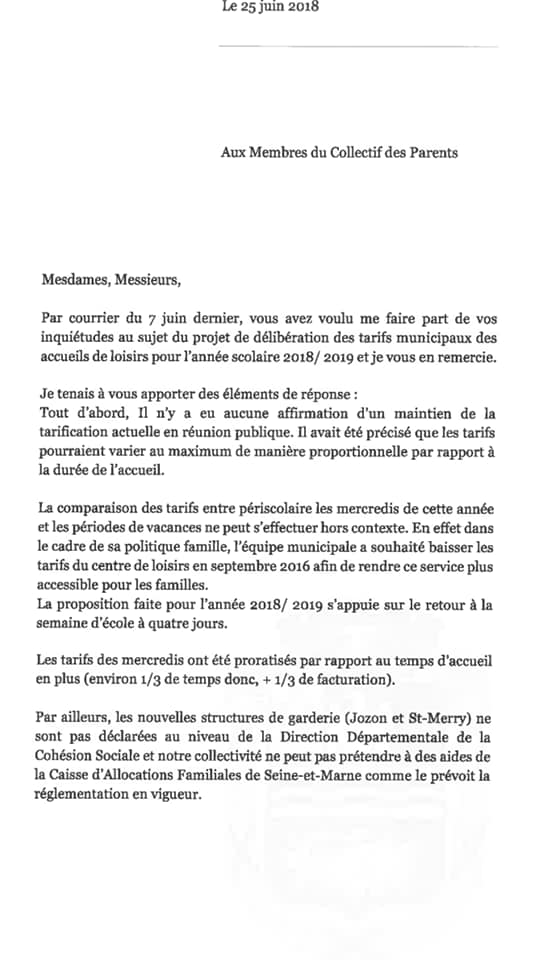 Le 25 juin 2018

Aux Membres du Collectif des Parents

Mesdames, Messieurs,

Par courrier du 7 juin dernier, vous avez voulu me faire part de vos inquiétudes au sujet du projet de délibération des tarifs municipaux des accueils de loisirs pour l'année scolaire 2018/ 2019 et je vous en remercie.

Je tenais à vous apporter des éléments de réponse :
Tout d'abord, Il n'y a eu aucune affirmation d'un maintien de la tarification actuelle en réunion publique. Il avait été précisé que les tarifs pourraient varier au maximum de manière proportionnelle par rapport à la durée de l'accueil.

La comparaison des tarifs entre périscolaire les mercredis de cette année et les périodes de vacances ne peut s'effectuer hors contexte. En effet dans le cadre de sa politique famille, l'équipe municipale a souhaité baisser les tarifs du centre de loisirs en septembre 2016 afin de rendre ce service plus accessible pour les familles.
La proposition faite pour l'année 2018/ 2019 s'appuie sur le retour à la semaine d'école à quatre jours.

Les tarifs des mercredis ont été proratisés par rapport au temps d'accueil en plus (environ 1/3 de temps donc, + 1/3 de facturation).

Par ailleurs, les nouvelles structures de garderie (Jozon et St-Merry) ne sont pas déclarées au niveau de la Direction Départementale de la Cohésion Sociale et notre collectivité ne peut pas prétendre à des aides de la Caisse d'Allocations Familiales de Seine-et-Marne comme le prévoit la réglementation en vigueur.